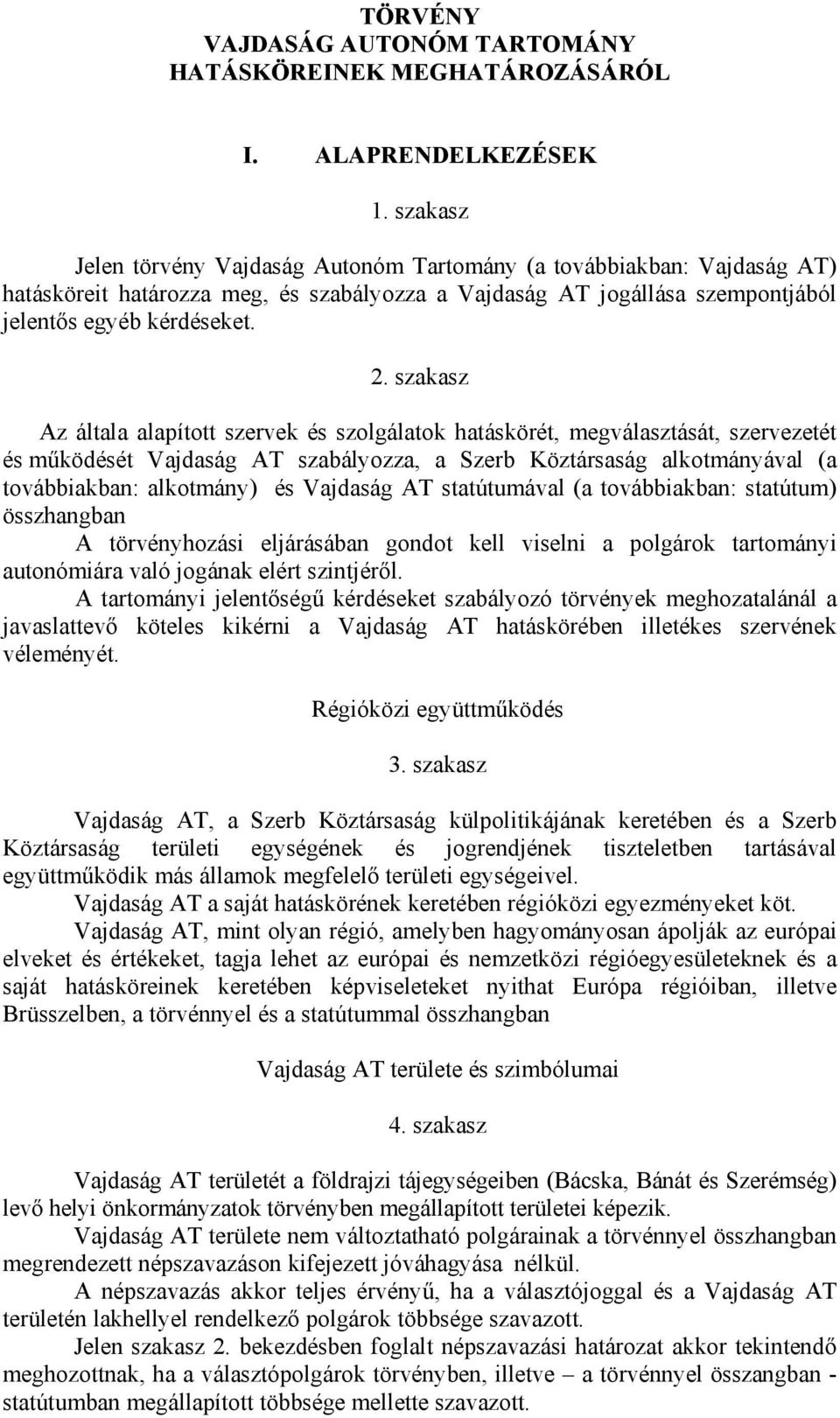 TÖRVÉNY
VAJDASÁG AUTONÓM TARTOMÁNY
HATÁSKÖREINEK MEGHATÁROZÁSÁRÓL

I. ALAPRENDELKEZÉSEK

1. szakasz

Jelen törvény Vajdaság Autonóm Tartomány (a továbbiakban: Vajdaság AT) hatásköreit határozza meg, és szabályozza a Vajdaság AT jogállása szempontjából jelentős egyéb kérdéseket.

2. szakasz

Az általa alapított szervek és szolgálatok hatáskörét, megválasztását, szervezetét és működését Vajdaság AT szabályozza, a Szerb Köztársaság alkotmányával (a továbbiakban: alkotmány) és Vajdaság AT statútumával (a továbbiakban: statútum) összhangban

A törvényhozási eljárásában gondot kell viselni a polgárok tartományi autonómiára való jogának elért szintjéről.

A tartományi jelentőségű kérdéseket szabályozó törvények meghozatalánál a javaslattevő köteles kikérni a Vajdaság AT hatáskörében illetékes szervének véleményét.

Régióközi együttműködés

3. szakasz

Vajdaság AT, a Szerb Köztársaság külpolitikájának keretében és a Szerb Köztársaság területi egységének és jogrendjének tiszteletben tartásával együttműködik más államok megfelelő területi egységeivel.

Vajdaság AT a saját hatáskörének keretében régióközi egyezményeket köt.

Vajdaság AT, mint olyan régió, amelyben hagyományosan ápolják az európai elveket és értékeket, tagja lehet az európai és nemzetközi régióegyesületeknek és a saját hatásköreinek keretében képviseleteket nyithat Európa régióiban, illetve Brüsszelben, a törvénnyel és a statútummal összhangban

Vajdaság AT területe és szimbólumai

4. szakasz

Vajdaság AT területét a földrajzi tájegységeiben (Bácska, Bánát és Szerémség) levő helyi önkormányzatok törvényben megállapított területei képezik.

Vajdaság AT területe nem változtatható polgárainak a törvénnyel összhangban megrendezett népszavazáson kifejezett jóváhagyása nélkül.

A népszavazás akkor teljes érvényű, ha a választójoggal és a Vajdaság AT területén lakhellyel rendelkező polgárok többsége szavazott.

Jelen szakasz 2. bekezdésben foglalt népszavazási határozat akkor tekintendő meghozottnak, ha a választópolgárok törvényben, illetve – a törvénnyel összangban - statútumban megállapított többsége mellette szavazott.